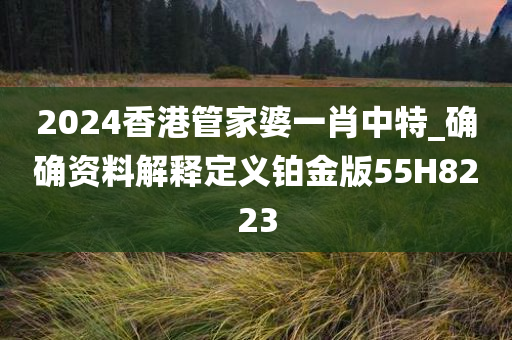 2024香港管家婆一肖中特_确确资料解释定义铂金版55H8223